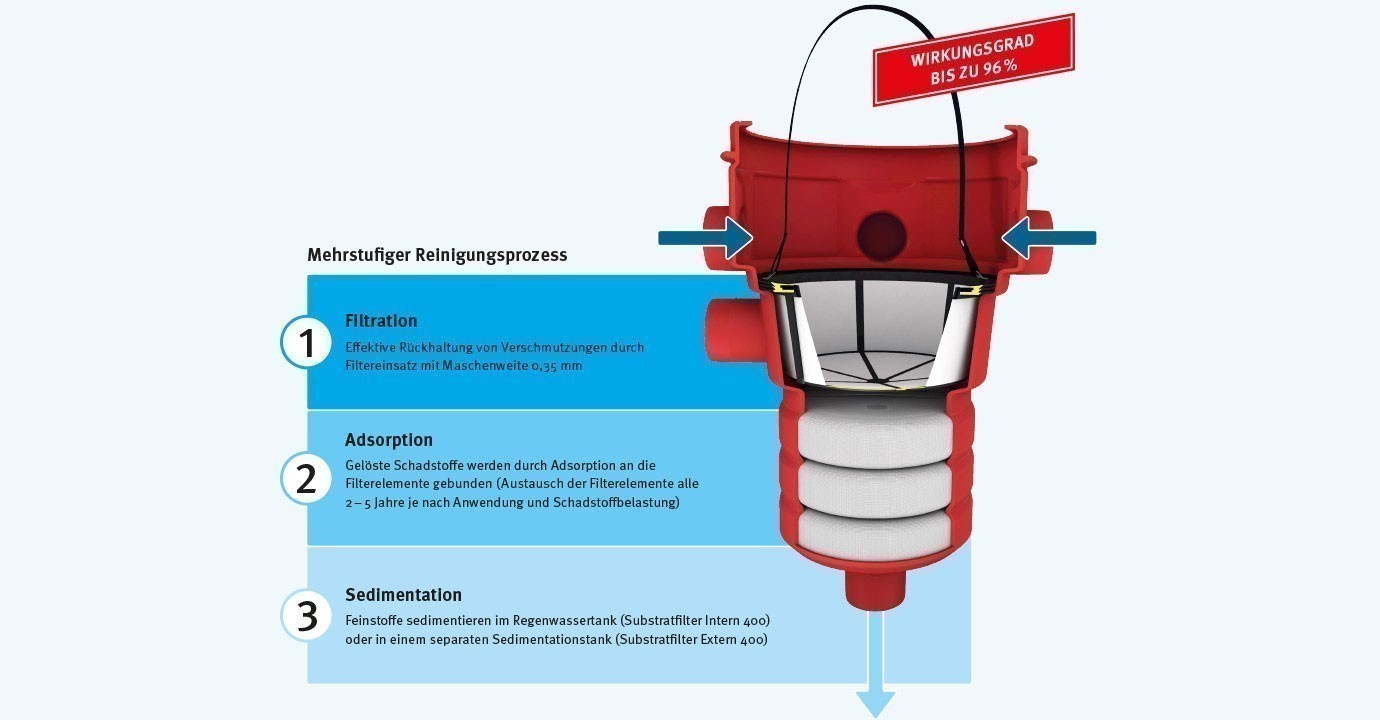 WIRKUNGSGRAD BIS ZU 96 %

Mehrstufiger Reinigungsprozess

1
Filtration
Effektive Rückhaltung von Verschmutzungen durch Filtereinsatz mit Maschenweite 0,35 mm

2
Adsorption
Gelöste Schadstoffe werden durch Adsorption an die Filterelemente gebunden (Austausch der Filterelemente alle 2 – 5 Jahre je nach Anwendung und Schadstoffbelastung)

3
Sedimentation
Feinstoffe sedimentieren im Regenwassertank (Substratfilter Intern 400) oder in einem separaten Sedimentationstank (Substratfilter Extern 400)